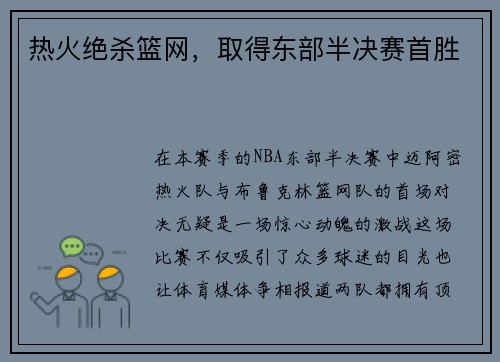 热火绝杀篮网，取得东部半决赛首胜

在本赛季的NBA东部半决赛中迈阿密热火队与布鲁克林篮网队的首场对决无疑是一场惊心动魄的激战这场比赛不仅吸引了众多球迷的目光也让体育媒体争相报道两队都拥有顶